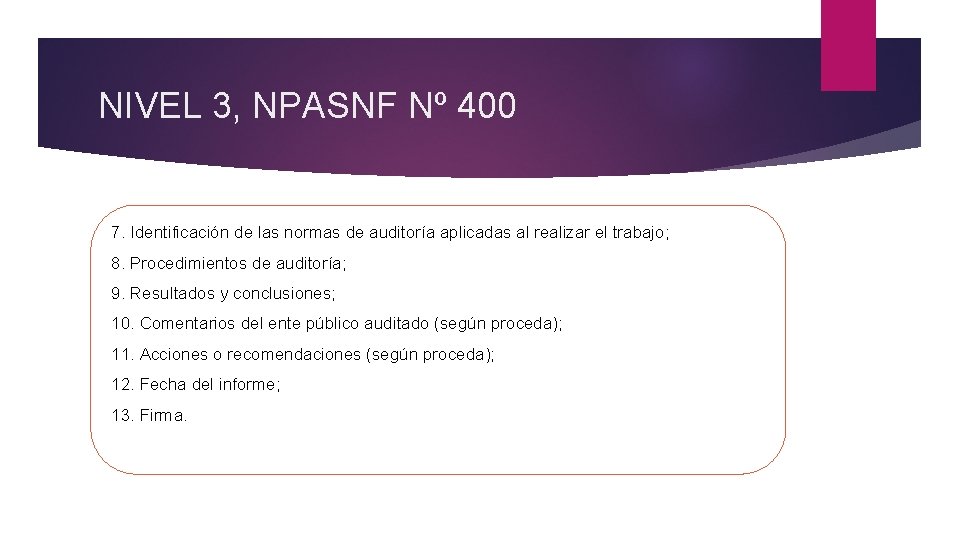 NIVEL 3, NPASNF Nº 400

7. Identificación de las normas de auditoría aplicadas al realizar el trabajo;

8. Procedimientos de auditoría;

9. Resultados y conclusiones;

10. Comentarios del ente público auditado (según proceda);

11. Acciones o recomendaciones (según proceda);

12. Fecha del informe;

13. Firma.